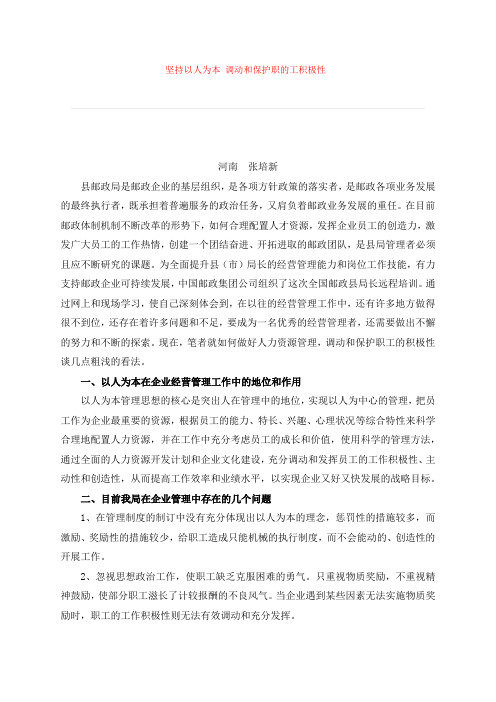 坚持以人为本 调动和保护职的工积极性

河南　张培新

县邮政局是邮政企业的基层组织，是各项方针政策的落实者，是邮政各项业务发展的最终执行者，既承担着普遍服务的政治任务，又肩负着邮政业务发展的重任。在目前邮政体制机制不断改革的形势下，如何合理配置人才资源，发挥企业员工的创造力，激发广大员工的工作热情，创建一个团结奋进、开拓进取的邮政团队，是县局管理者必须且应不断研究的课题。为全面提升县（市）局长的经营管理能力和岗位工作技能，有力支持邮政企业可持续发展，中国邮政集团公司组织了这次全国邮政县局长远程培训。通过网上和现场学习，使自己深刻体会到，在以往的经营管理工作中，还有许多地方做得很不到位，还存在着许多问题和不足，要成为一名优秀的经营管理者，还需要做出不懈的努力和不断的探索。现在，笔者就如何做好人力资源管理，调动和保护职工的积极性谈几点粗浅的看法。

一、以人为本在企业经营管理工作中的地位和作用

以人为本管理思想的核心是突出人在管理中的地位，实现以人为中心的管理，把员工作为企业最重要的资源，根据员工的能力、特长、兴趣、心理状况等综合特性来科学合理地配置人力资源，并在工作中充分考虑员工的成长和价值，使用科学的管理方法，通过全面的人力资源开发计划和企业文化建设，充分调动和发挥员工的工作积极性、主动性和创造性，从而提高工作效率和业绩水平，以实现企业又好又快发展的战略目标。

二、目前我局在企业管理中存在的几个问题

1、在管理制度的制订中没有充分体现出以人为本的理念，惩罚性的措施较多，而激励、奖励性的措施较少，给职工造成只能机械的执行制度，而不会能动的、创造性的开展工作。

2、忽视思想政治工作，使职工缺乏克服困难的勇气。只重视物质奖励，不重视精神鼓励，使部分职工滋长了计较报酬的不良风气。当企业遇到某些因素无法实施物质奖励时，职工的工作积极性则无法有效调动和充分发挥。